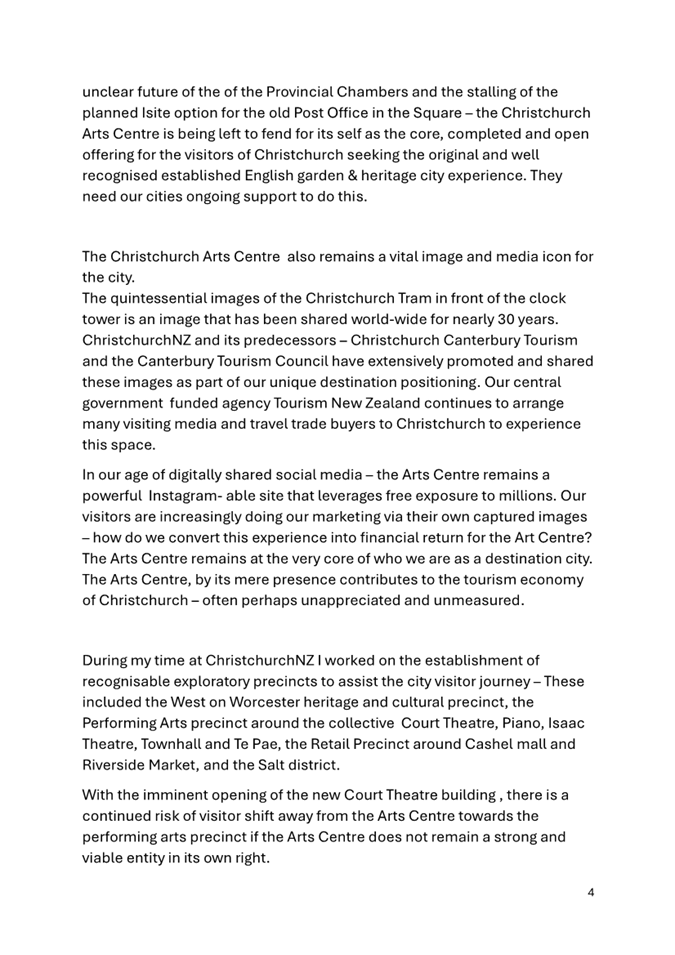 unclear future of the of the Provincial Chambers and the stalling of the planned Isite option for the old Post Office in the Square – the Christchurch Arts Centre is being left to fend for its self as the core, completed and open offering for the visitors of Christchurch seeking the original and well recognised established English garden & heritage city experience. They need our cities ongoing support to do this.

The Christchurch Arts Centre also remains a vital image and media icon for the city.
The quintessential images of the Christchurch Tram in front of the clock tower is an image that has been shared world-wide for nearly 30 years. ChristchurchNZ and its predecessors – Christchurch Canterbury Tourism and the Canterbury Tourism Council have extensively promoted and shared these images as part of our unique destination positioning. Our central government funded agency Tourism New Zealand continues to arrange many visiting media and travel trade buyers to Christchurch to experience this space.

In our age of digitally shared social media – the Arts Centre remains a powerful Instagram- able site that leverages free exposure to millions. Our visitors are increasingly doing our marketing via their own captured images – how do we convert this experience into financial return for the Art Centre? The Arts Centre remains at the very core of who we are as a destination city. The Arts Centre, by its mere presence contributes to the tourism economy of Christchurch – often perhaps unappreciated and unmeasured.

During my time at ChristchurchNZ I worked on the establishment of recognisable exploratory precincts to assist the city visitor journey – These included the West on Worcester heritage and cultural precinct, the Performing Arts precinct around the collective Court Theatre, Piano, Isaac Theatre, Townhall and Te Pae, the Retail Precinct around Cashel mall and Riverside Market, and the Salt district.

With the imminent opening of the new Court Theatre building , there is a continued risk of visitor shift away from the Arts Centre towards the performing arts precinct if the Arts Centre does not remain a strong and viable entity in its own right.

4